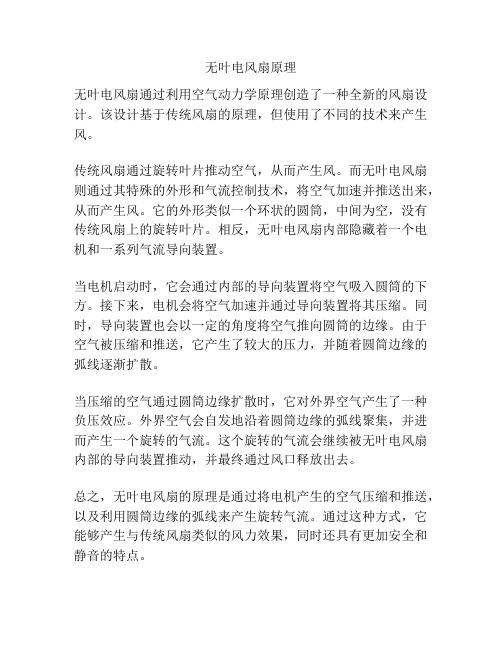 无叶电风扇原理

无叶电风扇通过利用空气动力学原理创造了一种全新的风扇设计。该设计基于传统风扇的原理，但使用了不同的技术来产生风。

传统风扇通过旋转叶片推动空气，从而产生风。而无叶电风扇则通过其特殊的外形和气流控制技术，将空气加速并推送出来，从而产生风。它的外形类似一个环状的圆筒，中间为空，没有传统风扇上的旋转叶片。相反，无叶电风扇内部隐藏着一个电机和一系列气流导向装置。

当电机启动时，它会通过内部的导向装置将空气吸入圆筒的下方。接下来，电机会将空气加速并通过导向装置将其压缩。同时，导向装置也会以一定的角度将空气推向圆筒的边缘。由于空气被压缩和推送，它产生了较大的压力，并随着圆筒边缘的弧线逐渐扩散。

当压缩的空气通过圆筒边缘扩散时，它对外界空气产生了一种负压效应。外界空气会自发地沿着圆筒边缘的弧线聚集，并进而产生一个旋转的气流。这个旋转的气流会继续被无叶电风扇内部的导向装置推动，并最终通过风口释放出去。

总之，无叶电风扇的原理是通过将电机产生的空气压缩和推送，以及利用圆筒边缘的弧线来产生旋转气流。通过这种方式，它能够产生与传统风扇类似的风力效果，同时还具有更加安全和静音的特点。